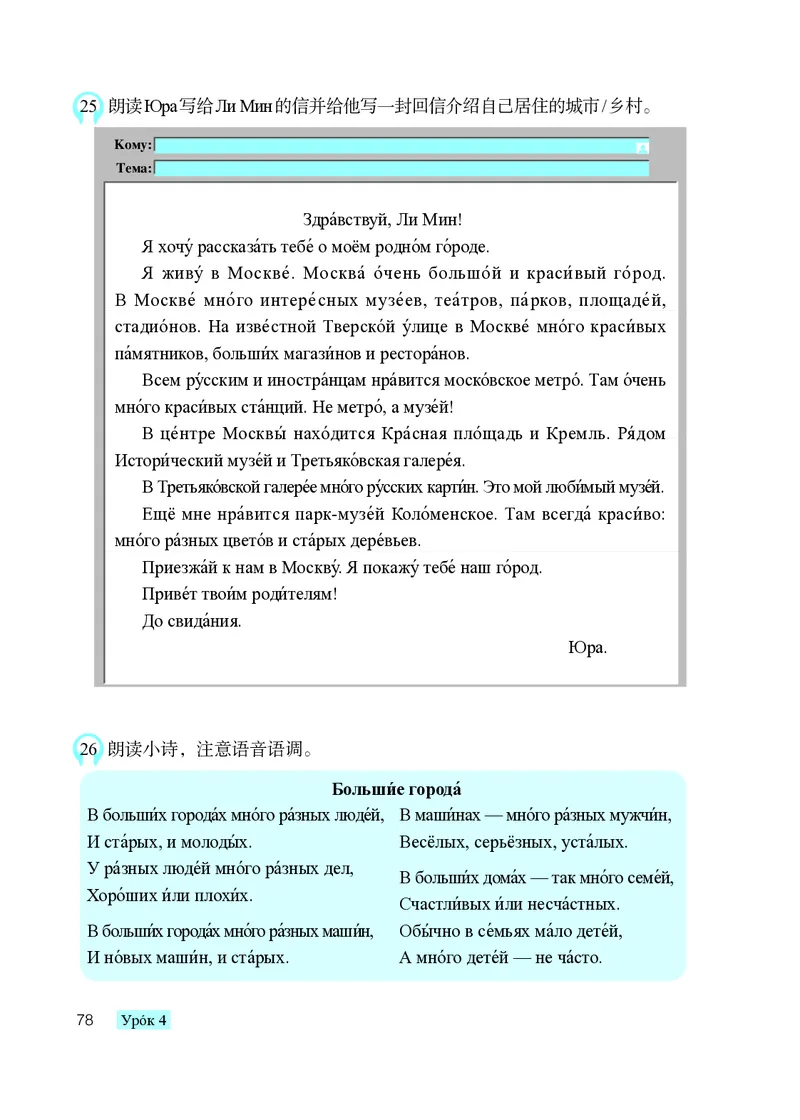 25 朗读Юра写给Ли Мин的信并给他写一封回信介绍自己居住的城市/乡村。

Кому:
Тема:

Здра́вствуй, Ли Мин!

Я хочу́ рассказа́ть тебе́ о моём родно́м го́роде.

Я живу́ в Москве́. Москва́ о́чень большо́й и краси́вый го́род. В Москве́ мно́го интере́сных музе́ев, теа́тров, па́рков, площаде́й, стадио́нов. На изве́стной Тверско́й у́лице в Москве́ мно́го краси́вых па́мятников, больши́х магази́нов и рестора́нов.

Всем ру́сским и иностра́нцам нра́вится моско́вское метро́. Там о́чень мно́го краси́вых ста́нций. Не метро́, а музе́й!

В це́нтре Москвы́ нахо́дится Кра́сная пло́щадь и Кремль. Ря́дом Истори́ческий музе́й и Третьяко́вская галере́я.

В Третьяко́вской галере́е мно́го ру́сских карти́н. Это мой люби́мый музе́й.

Ещё мне нра́вится парк-музе́й Коло́менское. Там всегда́ краси́во: мно́го ра́зных цвето́в и ста́рых дере́вьев.

Приезжа́й к нам в Москву́. Я покажу́ тебе́ наш го́род.

Приве́т твои́м роди́телям!

До свида́ния.

Юра.

26 朗读小诗，注意语音语调。

Больши́е города́

В больши́х города́х мно́го ра́зных люде́й,
И ста́рых, и молоды́х.
У ра́зных люде́й мно́го ра́зных дел,
Хоро́ших и́ли плохи́х.

В больши́х города́х мно́го ра́зных маши́н,
И но́вых маши́н, и ста́рых.

В маши́нах — мно́го ра́зных мужчи́н,
Весёлых, серьёзных, уста́лых.

В больши́х дома́х — так мно́го семе́й,
Счастли́вых и́ли несча́стных.
Обы́чно в се́мьях ма́ло дете́й,
А мно́го дете́й — не ча́сто.

78 Уро́к 4